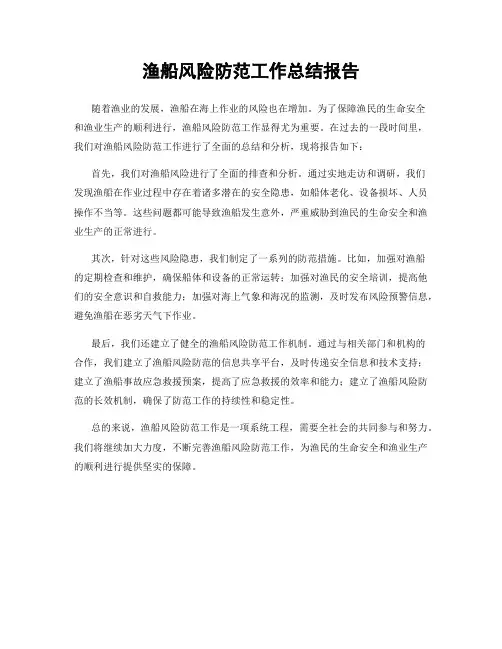 渔船风险防范工作总结报告

随着渔业的发展，渔船在海上作业的风险也在增加。为了保障渔民的生命安全和渔业生产的顺利进行，渔船风险防范工作显得尤为重要。在过去的一段时间里，我们对渔船风险防范工作进行了全面的总结和分析，现将报告如下：

首先，我们对渔船风险进行了全面的排查和分析。通过实地走访和调研，我们发现渔船在作业过程中存在着诸多潜在的安全隐患，如船体老化、设备损坏、人员操作不当等。这些问题都可能导致渔船发生意外，严重威胁到渔民的生命安全和渔业生产的正常进行。

其次，针对这些风险隐患，我们制定了一系列的防范措施。比如，加强对渔船的定期检查和维护，确保船体和设备的正常运转；加强对渔民的安全培训，提高他们的安全意识和自救能力；加强对海上气象和海况的监测，及时发布风险预警信息，避免渔船在恶劣天气下作业。

最后，我们还建立了健全的渔船风险防范工作机制。通过与相关部门和机构的合作，我们建立了渔船风险防范的信息共享平台，及时传递安全信息和技术支持；建立了渔船事故应急救援预案，提高了应急救援的效率和能力；建立了渔船风险防范的长效机制，确保了防范工作的持续性和稳定性。

总的来说，渔船风险防范工作是一项系统工程，需要全社会的共同参与和努力。我们将继续加大力度，不断完善渔船风险防范工作，为渔民的生命安全和渔业生产的顺利进行提供坚实的保障。